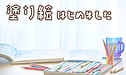 塗り絵 はじめました